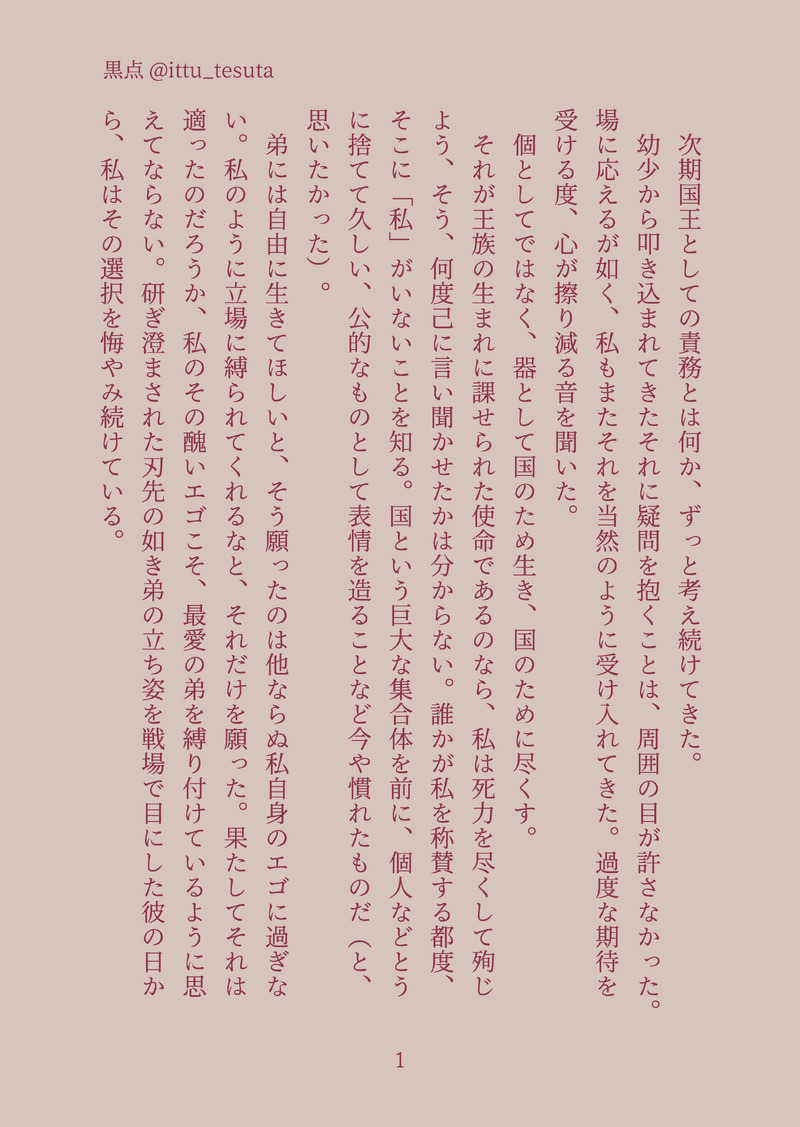 黒点 @ittu_tesuta

次期国王としての責務とは何か、ずっと考え続けてきた。

幼少から叩き込まれてきたそれに疑問を抱くことは、周囲の目が許さなかった。場に応えるが如く、私もまたそれを当然のように受け入れてきた。過度な期待を受ける度、心が擦り減る音を聞いた。

個としてではなく、器として国のため生き、国のために尽くす。

それが王族の生まれに課せられた使命であるのなら、私は死力を尽くして殉じよう、そう、何度己に言い聞かせたかは分からない。誰かが私を称賛する都度、そこに「私」がいないことを知る。国という巨大な集合体を前に、個人などとうに捨てて久しい、公的なものとして表情を造ることなど今や慣れたものだ（と、思いたかった）。

弟には自由に生きてほしいと、そう願ったのは他ならぬ私自身のエゴに過ぎない。私のように立場に縛られてくれるなと、それだけを願った。果たしてそれは適ったのだろうか、私のその醜いエゴこそ、最愛の弟を縛り付けているように思えてならない。研ぎ澄まされた刃先の如き弟の立ち姿を戦場で目にした彼の日から、私はその選択を悔やみ続けている。

1